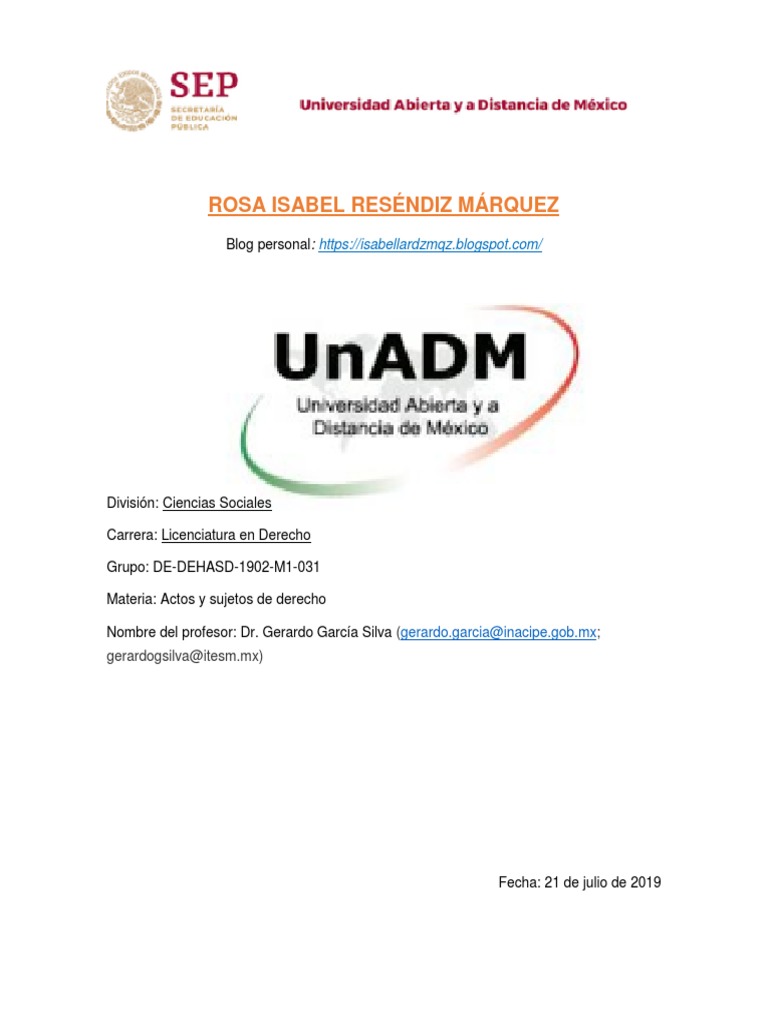 SEP
SECRETARÍA
DE EDUCACIÓN
PÚBLICA

Universidad Abierta y a Distancia de México

ROSA ISABEL RESÉNDIZ MÁRQUEZ

Blog personal: https://isabellardzmqz.blogspot.com/

UnADM
Universidad Abierta y a Distancia de México

División: Ciencias Sociales

Carrera: Licenciatura en Derecho

Grupo: DE-DEHASD-1902-M1-031

Materia: Actos y sujetos de derecho

Nombre del profesor: Dr. Gerardo García Silva (gerardo.garcia@inacipe.gob.mx; gerardogsilva@itesm.mx)

Fecha: 21 de julio de 2019